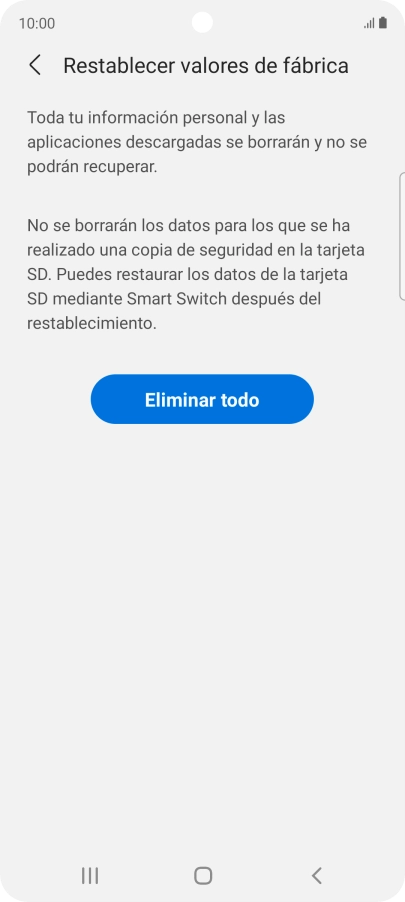 10:00

Restablecer valores de fábrica

Toda tu información personal y las aplicaciones descargadas se borrarán y no se podrán recuperar.

No se borrarán los datos para los que se ha realizado una copia de seguridad en la tarjeta SD. Puedes restaurar los datos de la tarjeta SD mediante Smart Switch después del restablecimiento.

Eliminar todo